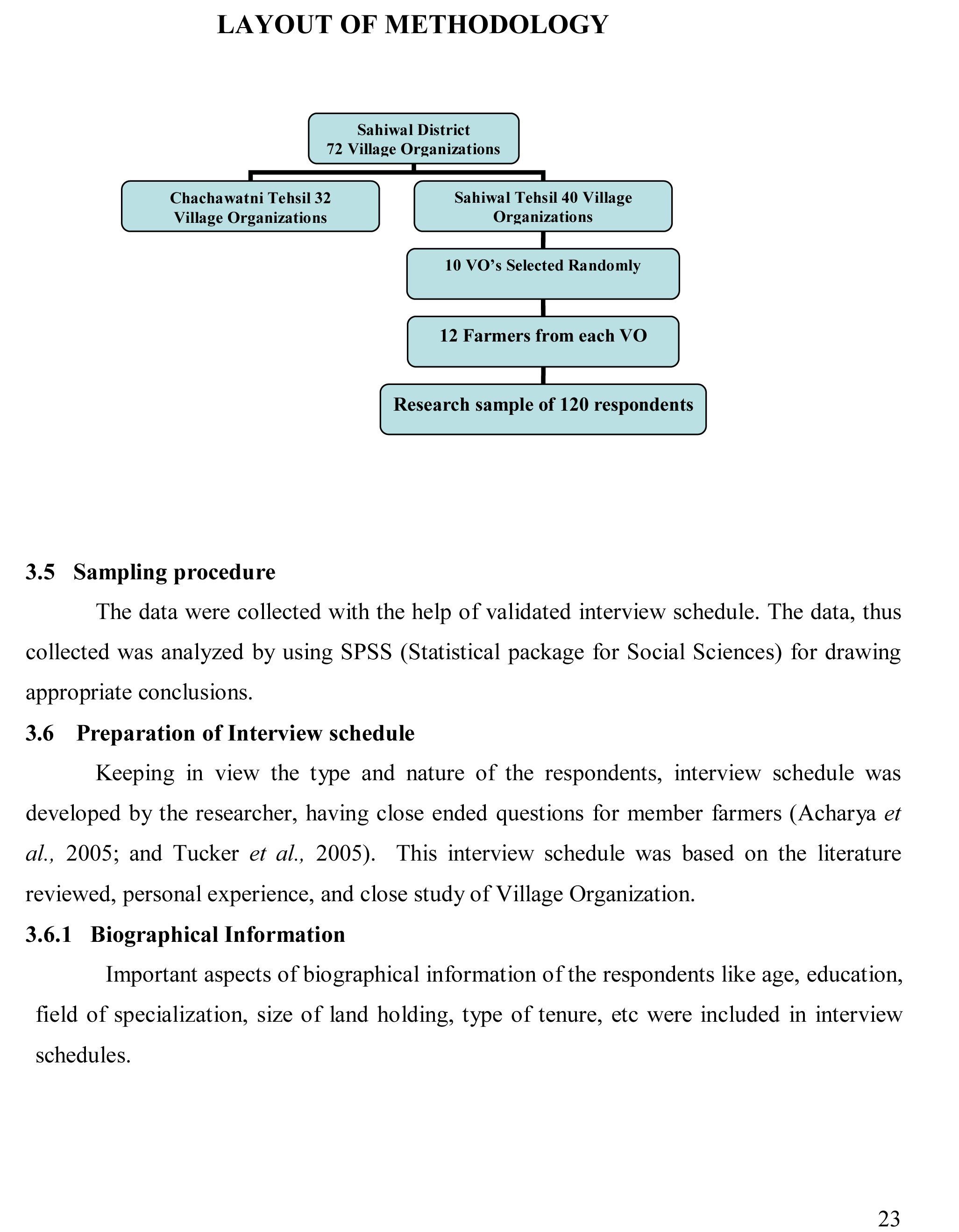 LAYOUT OF METHODOLOGY

Sahiwal District
72 Village Organizations

Chachawatni Tehsil 32 Village Organizations

Sahiwal Tehsil 40 Village Organizations

10 VO's Selected Randomly

12 Farmers from each VO

Research sample of 120 respondents

3.5 Sampling procedure

The data were collected with the help of validated interview schedule. The data, thus collected was analyzed by using SPSS (Statistical package for Social Sciences) for drawing appropriate conclusions.

3.6 Preparation of Interview schedule

Keeping in view the type and nature of the respondents, interview schedule was developed by the researcher, having close ended questions for member farmers (Acharya et al., 2005; and Tucker et al., 2005). This interview schedule was based on the literature reviewed, personal experience, and close study of Village Organization.

3.6.1 Biographical Information

Important aspects of biographical information of the respondents like age, education, field of specialization, size of land holding, type of tenure, etc were included in interview schedules.

23